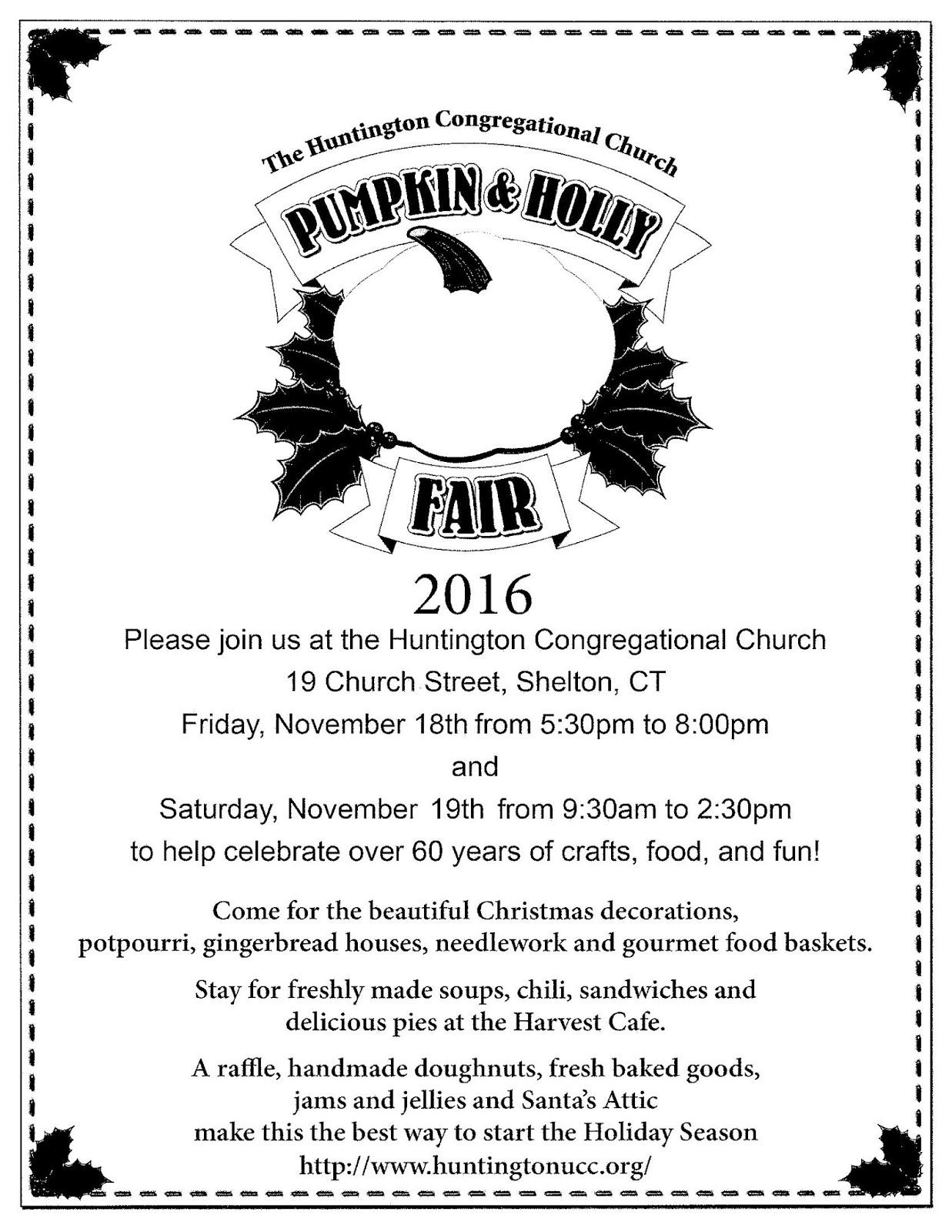 The Huntington Congregational Church

PUMPKIN & HOLLY

FAIR

2016

Please join us at the Huntington Congregational Church

19 Church Street, Shelton, CT

Friday, November 18th from 5:30pm to 8:00pm

and

Saturday, November 19th from 9:30am to 2:30pm

to help celebrate over 60 years of crafts, food, and fun!

Come for the beautiful Christmas decorations, potpourri, gingerbread houses, needlework and gourmet food baskets.

Stay for freshly made soups, chili, sandwiches and delicious pies at the Harvest Cafe.

A raffle, handmade doughnuts, fresh baked goods, jams and jellies and Santa's Attic make this the best way to start the Holiday Season
http://www.huntingtonucc.org/